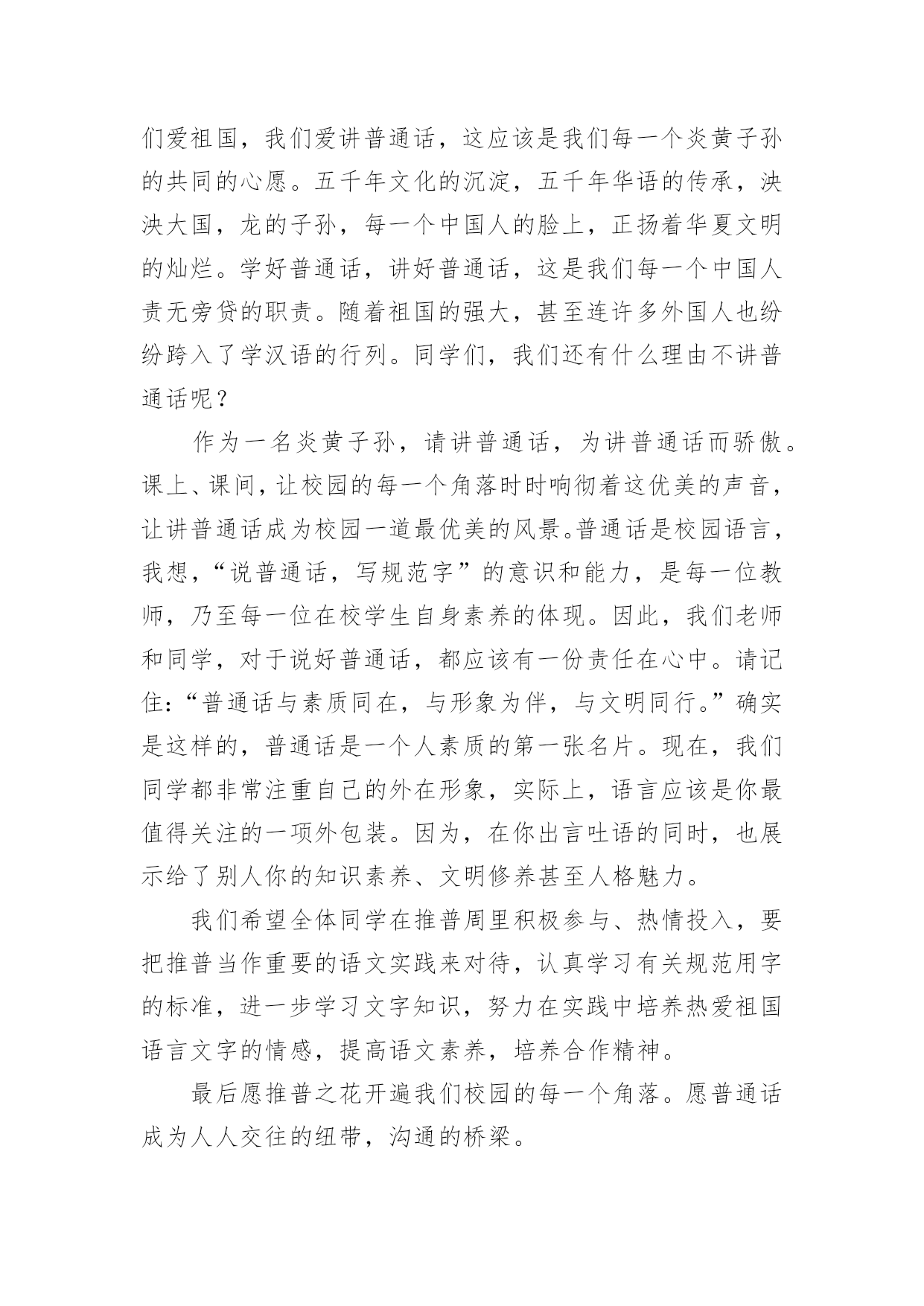 们爱祖国，我们爱讲普通话，这应该是我们每一个炎黄子孙的共同的心愿。五千年文化的沉淀，五千年华语的传承，泱泱大国，龙的子孙，每一个中国人的脸上，正扬着华夏文明的灿烂。学好普通话，讲好普通话，这是我们每一个中国人责无旁贷的职责。随着祖国的强大，甚至连许多外国人也纷纷跨入了学汉语的行列。同学们，我们还有什么理由不讲普通话呢？

作为一名炎黄子孙，请讲普通话，为讲普通话而骄傲。课上、课间，让校园的每一个角落时时响彻着这优美的声音，让讲普通话成为校园一道最优美的风景。普通话是校园语言，我想，“说普通话，写规范字”的意识和能力，是每一位教师，乃至每一位在校学生自身素养的体现。因此，我们老师和同学，对于说好普通话，都应该有一份责任在心中。请记住：“普通话与素质同在，与形象为伴，与文明同行。”确实是这样的，普通话是一个人素质的第一张名片。现在，我们同学都非常注重自己的外在形象，实际上，语言应该是你最值得关注的一项外包装。因为，在你出言吐语的同时，也展示给了别人你的知识素养、文明修养甚至人格魅力。

我们希望全体同学在推普周里积极参与、热情投入，要把推普当作重要的语文实践来对待，认真学习有关规范用字的标准，进一步学习文字知识，努力在实践中培养热爱祖国语言文字的情感，提高语文素养，培养合作精神。

最后愿推普之花开遍我们校园的每一个角落。愿普通话成为人人交往的纽带，沟通的桥梁。